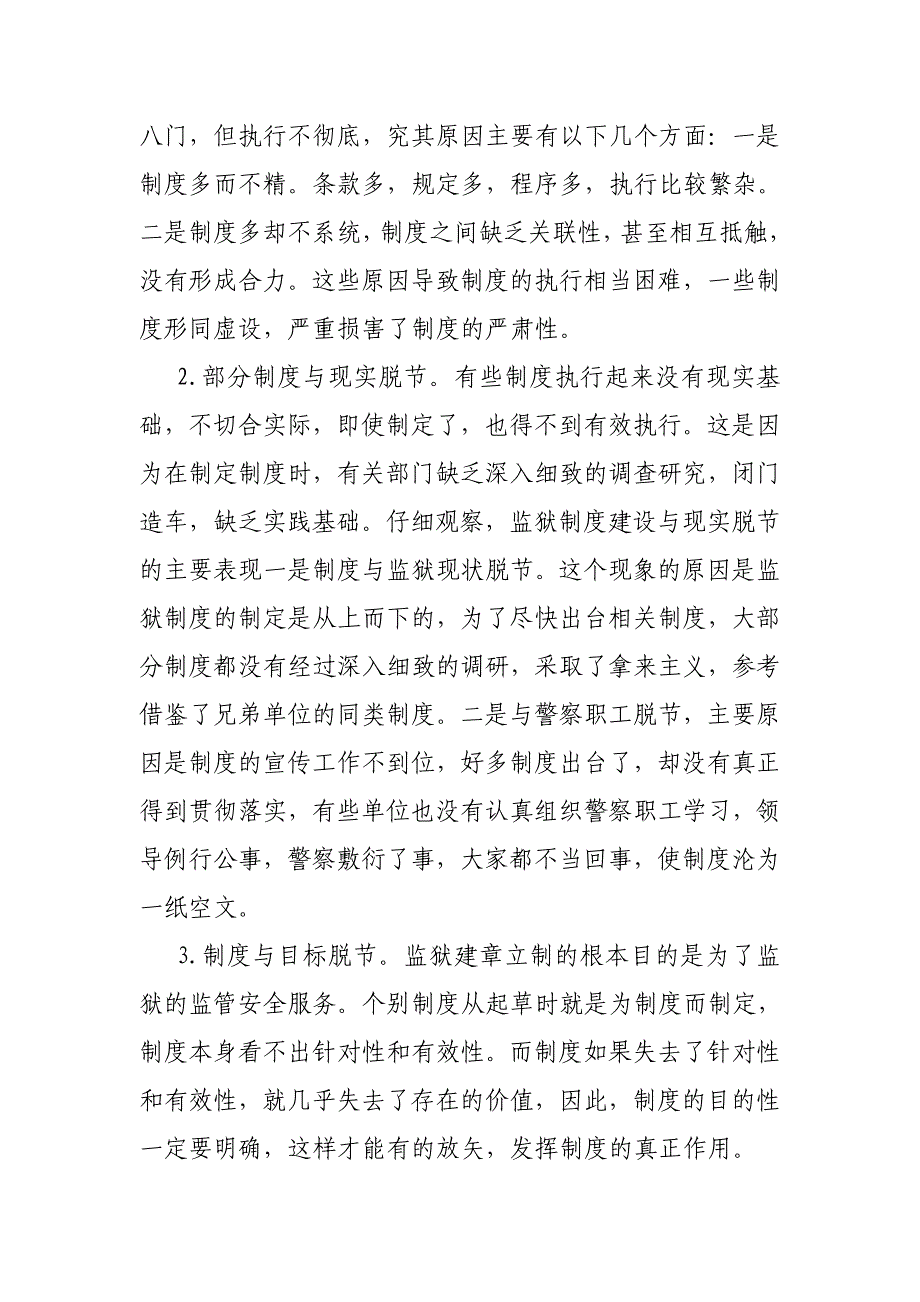 八门，但执行不彻底，究其原因主要有以下几个方面：一是制度多而不精。条款多，规定多，程序多，执行比较繁杂。二是制度多却不系统，制度之间缺乏关联性，甚至相互抵触，没有形成合力。这些原因导致制度的执行相当困难，一些制度形同虚设，严重损害了制度的严肃性。

2.部分制度与现实脱节。有些制度执行起来没有现实基础，不切合实际，即使制定了，也得不到有效执行。这是因为在制定制度时，有关部门缺乏深入细致的调查研究，闭门造车，缺乏实践基础。仔细观察，监狱制度建设与现实脱节的主要表现一是制度与监狱现状脱节。这个现象的原因是监狱制度的制定是从上而下的，为了尽快出台相关制度，大部分制度都没有经过深入细致的调研，采取了拿来主义，参考借鉴了兄弟单位的同类制度。二是与警察职工脱节，主要原因是制度的宣传工作不到位，好多制度出台了，却没有真正得到贯彻落实，有些单位也没有认真组织警察职工学习，领导例行公事，警察敷衍了事，大家都不当回事，使制度沦为一纸空文。

3.制度与目标脱节。监狱建章立制的根本目的是为了监狱的监管安全服务。个别制度从起草时就是为制度而制定，制度本身看不出针对性和有效性。而制度如果失去了针对性和有效性，就几乎失去了存在的价值，因此，制度的目的性一定要明确，这样才能有的放矢，发挥制度的真正作用。